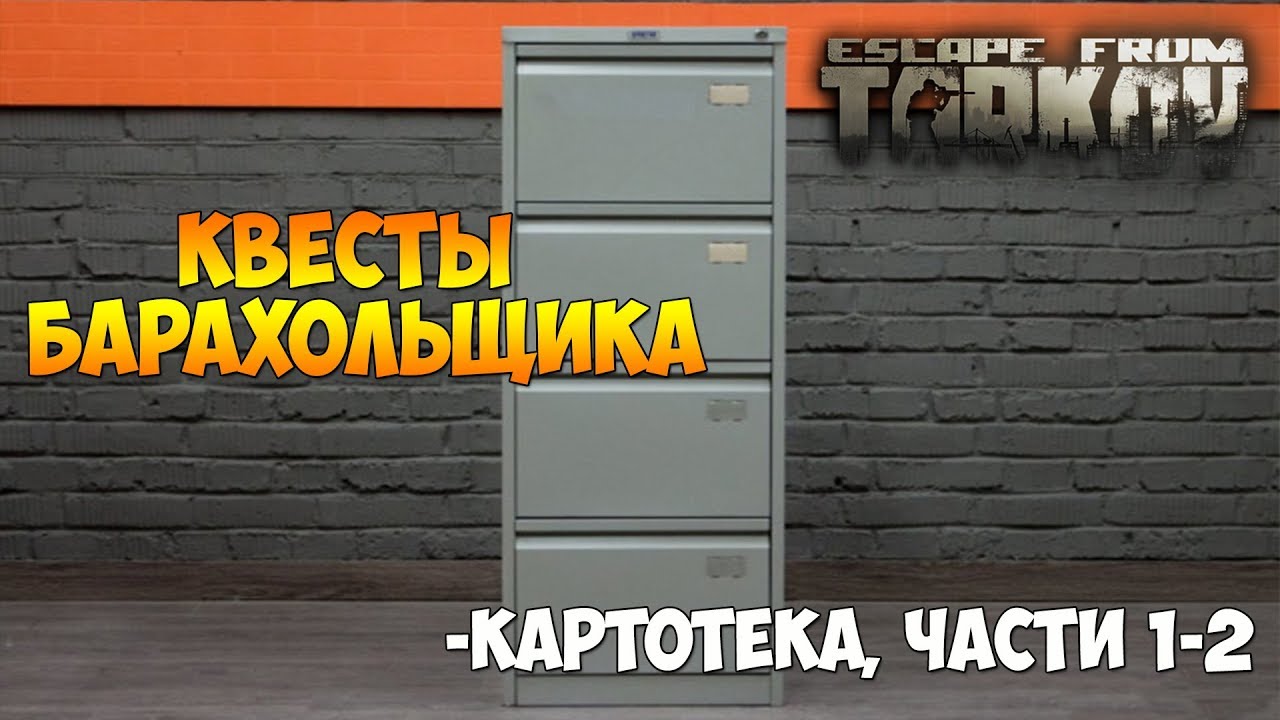 ESCAPE FROM TARKOV

КВЕСТЫ БАРАХОЛЬЩИКА

-КАРТОТЕКА, ЧАСТИ 1-2